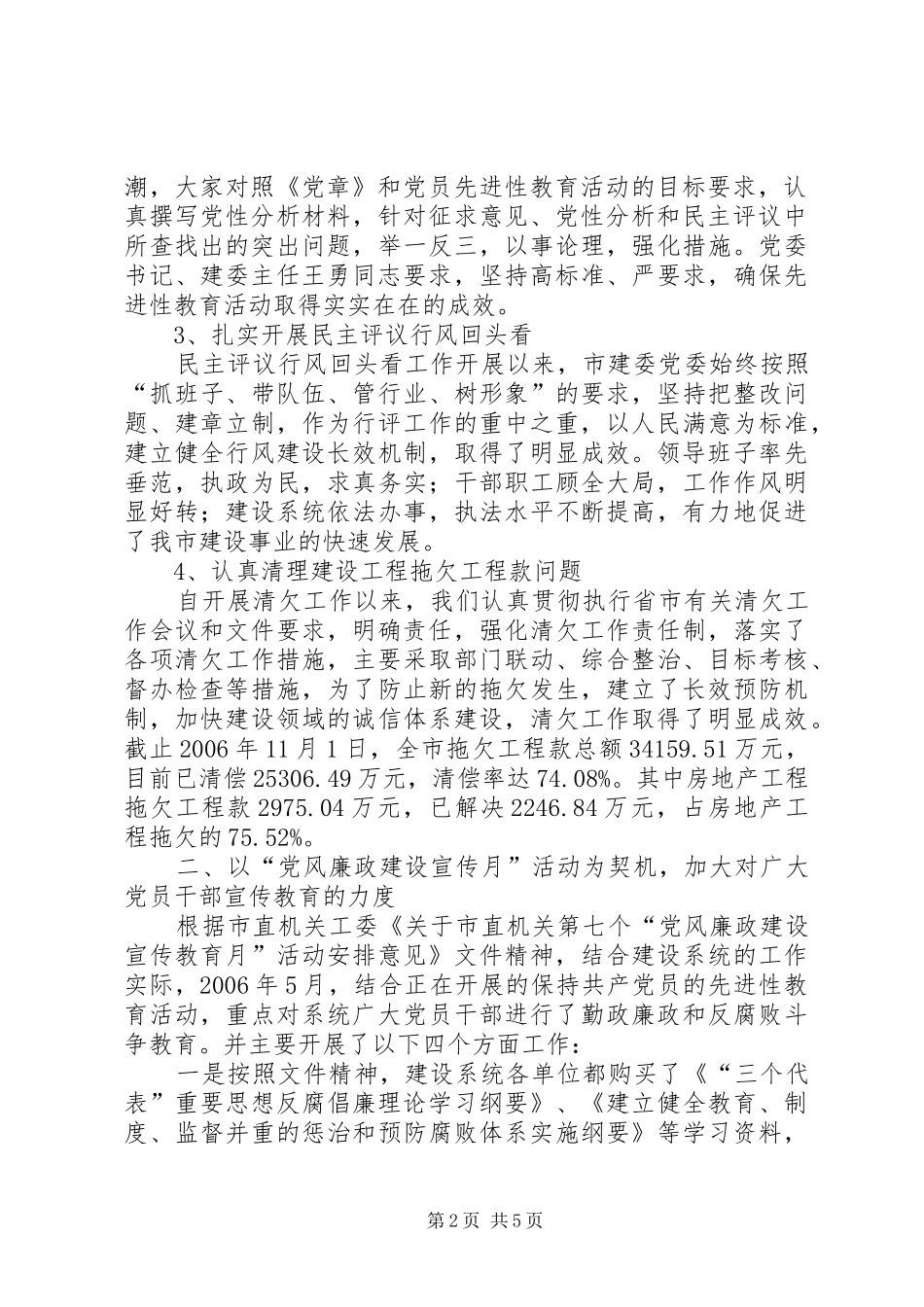 潮，大家对照《党章》和党员先进性教育活动的目标要求，认真撰写党性分析材料，针对征求意见、党性分析和民主评议中所查找出的突出问题，举一反三，以事论理，强化措施。党委书记、建委主任王勇同志要求，坚持高标准、严要求，确保先进性教育活动取得实实在在的成效。

3、扎实开展民主评议行风回头看

民主评议行风回头看工作开展以来，市建委党委始终按照“抓班子、带队伍、管行业、树形象”的要求，坚持把整改问题、建章立制，作为行评工作的重中之重，以人民满意为标准，建立健全行风建设长效机制，取得了明显成效。领导班子率先垂范，执政为民，求真务实；干部职工顾全大局，工作作风明显好转；建设系统依法办事，执法水平不断提高，有力地促进了我市建设事业的快速发展。

4、认真清理建设工程拖欠工程款问题

自开展清欠工作以来，我们认真贯彻执行省市有关清欠工作会议和文件要求，明确责任，强化清欠工作责任制，落实了各项清欠工作措施，主要采取部门联动、综合整治、目标考核、督办检查等措施，为了防止新的拖欠发生，建立了长效预防机制，加快建设领域的诚信体系建设，清欠工作取得了明显成效。截止2006年11月1日，全市拖欠工程款总额34159.51万元，目前已清偿25306.49万元，清偿率达74.08%。其中房地产工程拖欠工程款2975.04万元，已解决2246.84万元，占房地产工程拖欠的75.52%。

二、以“党风廉政建设宣传月”活动为契机，加大对广大党员干部宣传教育的力度

根据市直机关工委《关于市直机关第七个“党风廉政建设宣传教育月”活动安排意见》文件精神，结合建设系统的工作实际，2006年5月，结合正在开展的保持共产党员的先进性教育活动，重点对系统广大党员干部进行了勤政廉政和反腐败斗争教育。并主要开展了以下四个方面工作：

一是按照文件精神，建设系统各单位都购买了《“三个代表”重要思想反腐倡廉理论学习纲要》、《建立健全教育、制度、监督并重的惩治和预防腐败体系实施纲要》等学习资料，

第2页 共5页